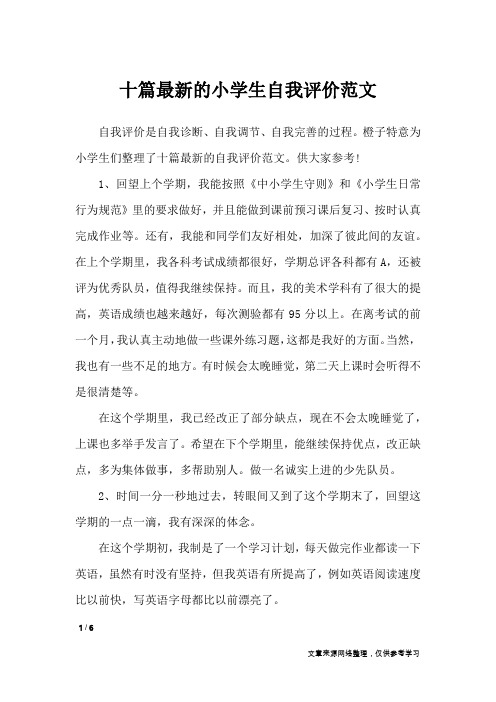 十篇最新的小学生自我评价范文

自我评价是自我诊断、自我调节、自我完善的过程。橙子特意为小学生们整理了十篇最新的自我评价范文。供大家参考!

1、回望上个学期，我能按照《中小学生守则》和《小学生日常行为规范》里的要求做好，并且能做到课前预习课后复习、按时认真完成作业等。还有，我能和同学们友好相处，加深了彼此间的友谊。在上个学期里，我各科考试成绩都很好，学期总评各科都有A，还被评为优秀队员，值得我继续保持。而且，我的美术学科有了很大的提高，英语成绩也越来越好，每次测验都有95分以上。在离考试的前一个月，我认真主动地做一些课外练习题，这都是我好的方面。当然，我也有一些不足的地方。有时候会太晚睡觉，第二天上课时会听得不是很清楚等。

在这个学期里，我已经改正了部分缺点，现在不会太晚睡觉了，上课也多举手发言了。希望在下个学期里，能继续保持优点，改正缺点，多为集体做事，多帮助别人。做一名诚实上进的少先队员。

2、时间一分一秒地过去，转眼间又到了这个学期末了，回望这学期的一点一滴，我有深深的体念。

在这个学期初，我制是了一个学习计划，每天做完作业都读一下英语，虽然有时没有坚持，但我英语有所提高了，例如英语阅读速度比以前快，写英语字母都比以前漂亮了。

1 / 6

文章来源网络整理，仅供参考学习